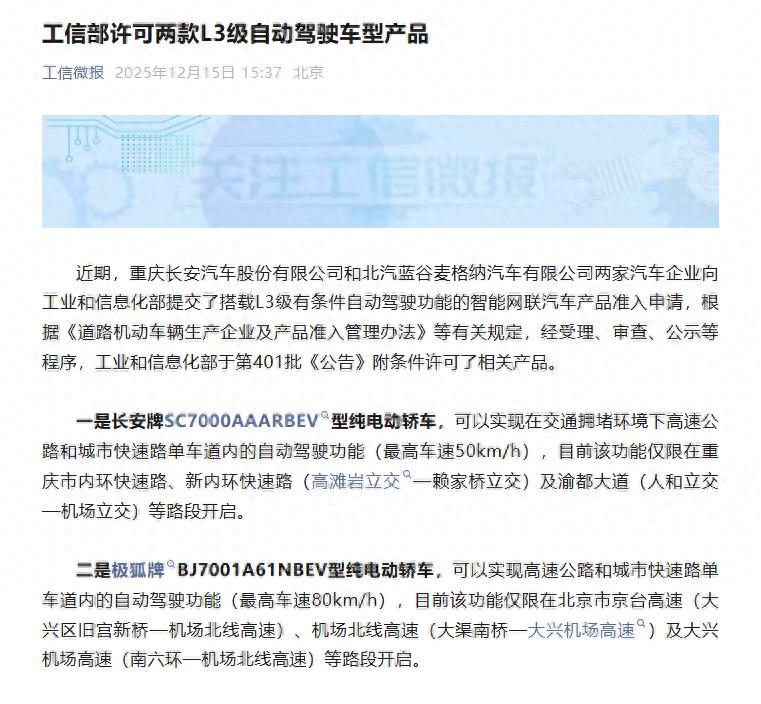 工信部许可两款L3级自动驾驶车型产品

工信微报 2025年12月15日 15:37 北京

关注工信微报

近期，重庆长安汽车股份有限公司和北汽蓝谷麦格纳汽车有限公司两家汽车企业向工业和信息化部提交了搭载L3级有条件自动驾驶功能的智能网联汽车产品准入申请，根据《道路机动车辆生产企业及产品准入管理办法》等有关规定，经受理、审查、公示等程序，工业和信息化部于第401批《公告》附条件许可了相关产品。

一是长安牌SC7000AAARBEV型纯电动轿车，可以实现在交通拥堵环境下高速公路和城市快速路单车道内的自动驾驶功能（最高车速50km/h），目前该功能仅限在重庆市内环快速路、新内环快速路（高滩岩立交—赖家桥立交）及渝都大道（人和立交—机场立交）等路段开启。

二是极狐牌BJ7001A61NBEV型纯电动轿车，可以实现高速公路和城市快速路单车道内的自动驾驶功能（最高车速80km/h），目前该功能仅限在北京市京台高速（大兴区旧宫新桥—机场北线高速）、机场北线高速（大渠南桥—大兴机场高速）及大兴机场高速（南六环—机场北线高速）等路段开启。